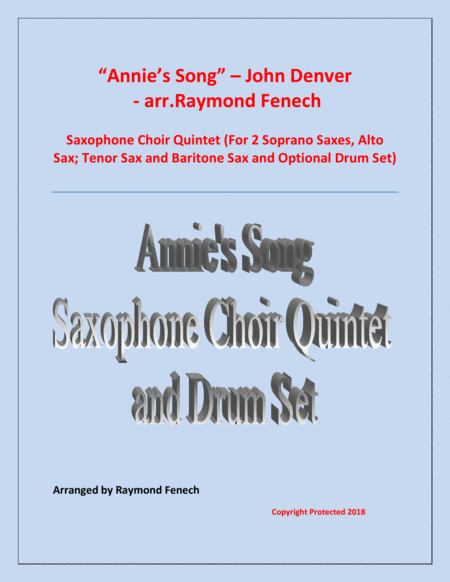 "Annie's Song" – John Denver
- arr.Raymond Fenech

Saxophone Choir Quintet (For 2 Soprano Saxes, Alto Sax; Tenor Sax and Baritone Sax and Optional Drum Set)

Annie's Song
Saxophone Choir Quintet
and Drum Set

Arranged by Raymond Fenech

Copyright Protected 2018